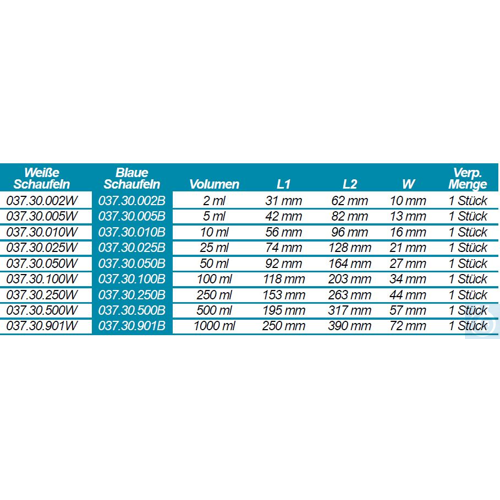 | Weiße Schaufeln | Blaue Schaufeln | Volumen | L1 | L2 | W | Verp. Menge |
|---|---|---|---|---|---|---|
| 037.30.002W | 037.30.002B | 2 ml | 31 mm | 62 mm | 10 mm | 1 Stück |
| 037.30.005W | 037.30.005B | 5 ml | 42 mm | 82 mm | 13 mm | 1 Stück |
| 037.30.010W | 037.30.010B | 10 ml | 56 mm | 96 mm | 16 mm | 1 Stück |
| 037.30.025W | 037.30.025B | 25 ml | 74 mm | 128 mm | 21 mm | 1 Stück |
| 037.30.050W | 037.30.050B | 50 ml | 92 mm | 164 mm | 27 mm | 1 Stück |
| 037.30.100W | 037.30.100B | 100 ml | 118 mm | 203 mm | 34 mm | 1 Stück |
| 037.30.250W | 037.30.250B | 250 ml | 153 mm | 263 mm | 44 mm | 1 Stück |
| 037.30.500W | 037.30.500B | 500 ml | 195 mm | 317 mm | 57 mm | 1 Stück |
| 037.30.901W | 037.30.901B | 1000 ml | 250 mm | 390 mm | 72 mm | 1 Stück |